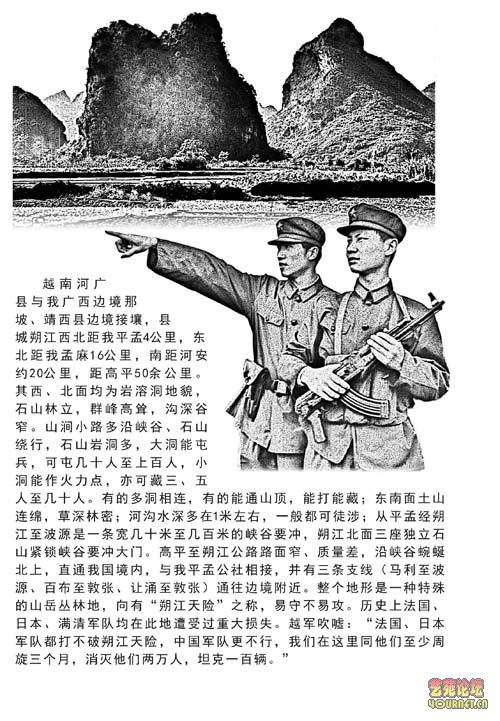 越南河广县与我广西边境那坡、靖西县边境接壤，县城朔江西北距我平孟4公里，东北距我孟麻16公里，南距河安约20公里，距高平50余公里。其西、北面均为岩溶洞地貌，石山林立，群峰高耸，沟深谷窄。山涧小路多沿峡谷、石山绕行，石山岩洞多，大洞能屯兵，可屯几十人至上百人，小洞能作火力点，亦可藏三、五人至几十人。有的多洞相连，有的能通山顶，能打能藏；东南面土山连绵，草深林密；河沟水深多在1米左右，一般都可徒涉；从平孟经朔江至波源是一条宽几十米至几百米的峡谷要冲，朔江北面三座独立石山紧锁峡谷要冲大门。高平至朔江公路路面窄、质量差，沿峡谷蜿蜒北上，直通我国境内，与我平孟公社相接，并有三条支线（马利至波源、百布至敦张、让涌至敦张）通往边境附近。整个地形是一种特殊的山岳丛林地，向有“朔江天险”之称，易守不易攻。历史上法国、日本、满清军队均在此地遭受过重大损失。越军吹嘘：“法国、日本军队都打不破朔江天险，中国军队更不行，我们在这里同他们至少周旋三个月，消灭他们两万人，坦克一百辆。”

艺苑论坛
YOURNET.CN